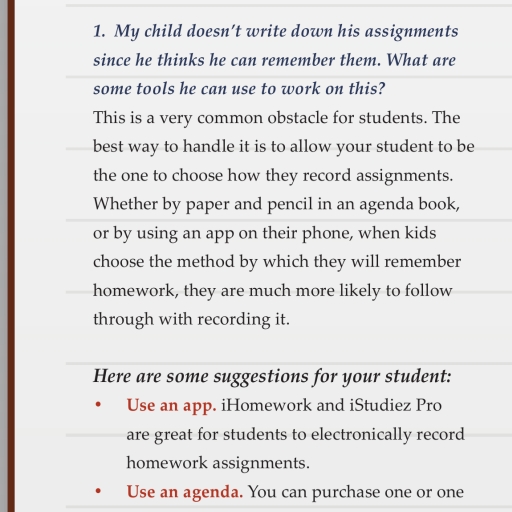 1. My child doesn't write down his assignments since he thinks he can remember them. What are some tools he can use to work on this?

This is a very common obstacle for students. The best way to handle it is to allow your student to be the one to choose how they record assignments. Whether by paper and pencil in an agenda book, or by using an app on their phone, when kids choose the method by which they will remember homework, they are much more likely to follow through with recording it.

Here are some suggestions for your student:

• Use an app. iHomework and iStudiez Pro are great for students to electronically record homework assignments.

• Use an agenda. You can purchase one or one